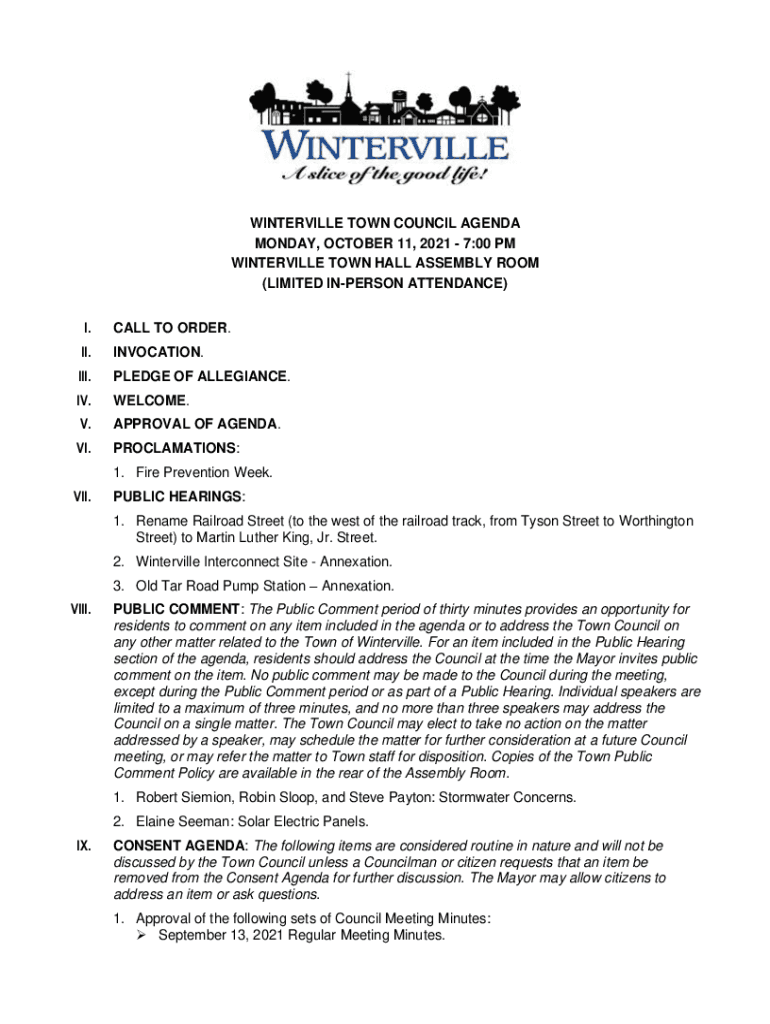 WINTERVILLE
A slice of the good life!

WINTERVILLE TOWN COUNCIL AGENDA
MONDAY, OCTOBER 11, 2021 - 7:00 PM
WINTERVILLE TOWN HALL ASSEMBLY ROOM
(LIMITED IN-PERSON ATTENDANCE)

I. CALL TO ORDER.

II. INVOCATION.

III. PLEDGE OF ALLEGIANCE.

IV. WELCOME.

V. APPROVAL OF AGENDA.

VI. PROCLAMATIONS:

1. Fire Prevention Week.

VII. PUBLIC HEARINGS:

1. Rename Railroad Street (to the west of the railroad track, from Tyson Street to Worthington Street) to Martin Luther King, Jr. Street.

2. Winterville Interconnect Site - Annexation.

3. Old Tar Road Pump Station – Annexation.

VIII. PUBLIC COMMENT: The Public Comment period of thirty minutes provides an opportunity for residents to comment on any item included in the agenda or to address the Town Council on any other matter related to the Town of Winterville. For an item included in the Public Hearing section of the agenda, residents should address the Council at the time the Mayor invites public comment on the item. No public comment may be made to the Council during the meeting, except during the Public Comment period or as part of a Public Hearing. Individual speakers are limited to a maximum of three minutes, and no more than three speakers may address the Council on a single matter. The Town Council may elect to take no action on the matter addressed by a speaker, may schedule the matter for further consideration at a future Council meeting, or may refer the matter to Town staff for disposition. Copies of the Town Public Comment Policy are available in the rear of the Assembly Room.

1. Robert Siemion, Robin Sloop, and Steve Payton: Stormwater Concerns.

2. Elaine Seeman: Solar Electric Panels.

IX. CONSENT AGENDA: The following items are considered routine in nature and will not be discussed by the Town Council unless a Councilman or citizen requests that an item be removed from the Consent Agenda for further discussion. The Mayor may allow citizens to address an item or ask questions.

1. Approval of the following sets of Council Meeting Minutes:
➢ September 13, 2021 Regular Meeting Minutes.